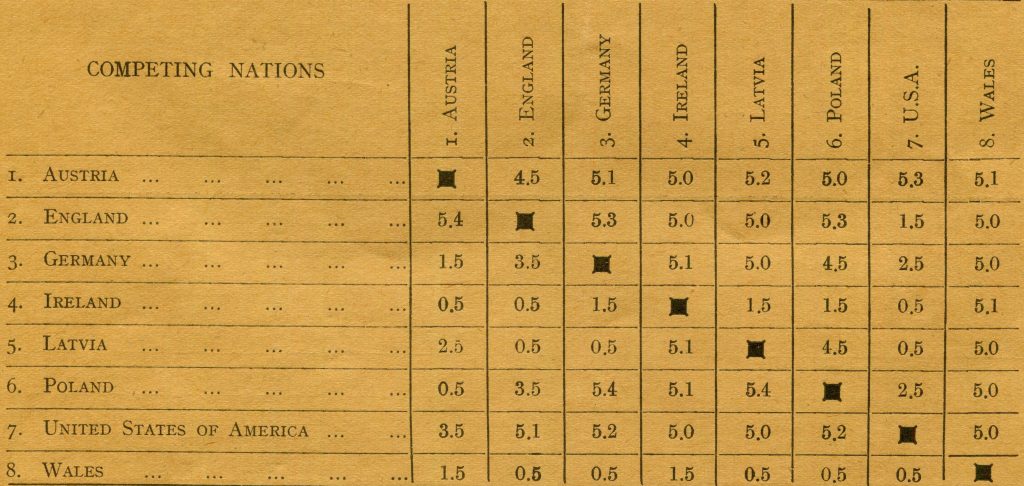 | COMPETING NATIONS | 1. AUSTRIA | 2. ENGLAND | 3. GERMANY | 4. IRELAND | 5. LATVIA | 6. POLAND | 7. U.S.A. | 8. WALES |
|---|---|---|---|---|---|---|---|---|
| 1. AUSTRIA | ■ | 4.5 | 5.1 | 5.0 | 5.2 | 5.0 | 5.3 | 5.1 |
| 2. ENGLAND | 5.4 | ■ | 5.3 | 5.0 | 5.0 | 5.3 | 1.5 | 5.0 |
| 3. GERMANY | 1.5 | 3.5 | ■ | 5.1 | 5.0 | 4.5 | 2.5 | 5.0 |
| 4. IRELAND | 0.5 | 0.5 | 1.5 | ■ | 1.5 | 1.5 | 0.5 | 5.1 |
| 5. LATVIA | 2.5 | 0.5 | 0.5 | 5.1 | ■ | 4.5 | 0.5 | 5.0 |
| 6. POLAND | 0.5 | 3.5 | 5.4 | 5.1 | 5.4 | ■ | 2.5 | 5.0 |
| 7. UNITED STATES OF AMERICA | 3.5 | 5.1 | 5.2 | 5.0 | 5.0 | 5.2 | ■ | 5.0 |
| 8. WALES | 1.5 | 0.5 | 0.5 | 1.5 | 0.5 | 0.5 | 0.5 | ■ |